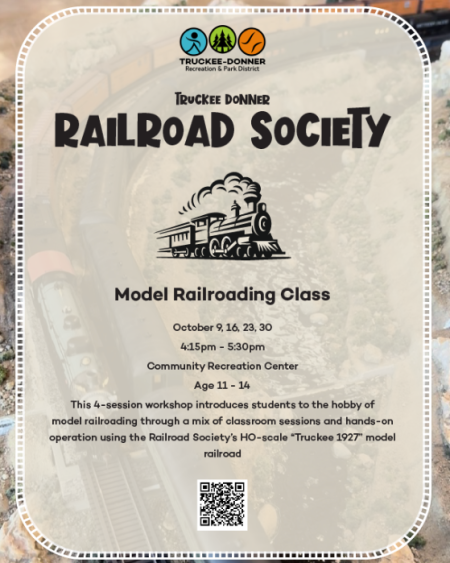 TRUCKEE-DONNER
Recreation & Park District

TRUCKEE DONNER

RAILROAD SOCIETY

Model Railroading Class

October 9, 16, 23, 30

4:15pm - 5:30pm

Community Recreation Center

Age 11 - 14

This 4-session workshop introduces students to the hobby of model railroading through a mix of classroom sessions and hands-on operation using the Railroad Society's HO-scale "Truckee 1927" model railroad